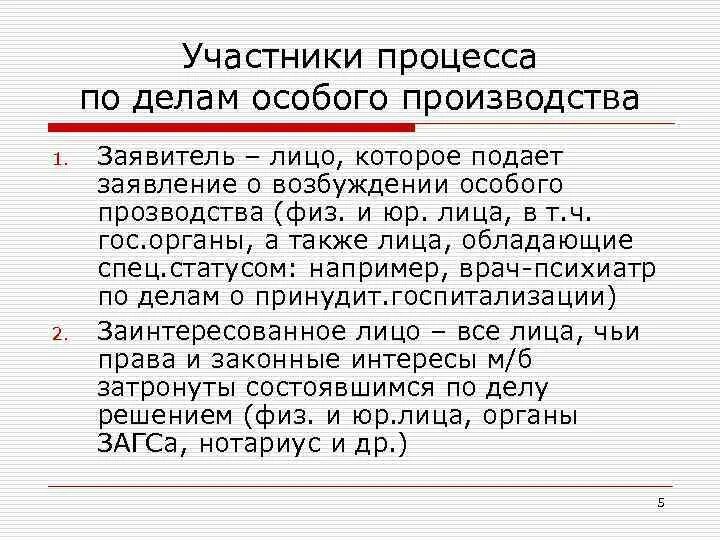 Участники процесса по делам особого производства

1. Заявитель – лицо, которое подает заявление о возбуждении особого прозводства (физ. и юр. лица, в т.ч. гос.органы, а также лица, обладающие спец.статусом: например, врач-психиатр по делам о принудит.госпитализации)
2. Заинтересованное лицо – все лица, чьи права и законные интересы м/б затронуты состоявшимся по делу решением (физ. и юр.лица, органы ЗАГСа, нотариус и др.)

5